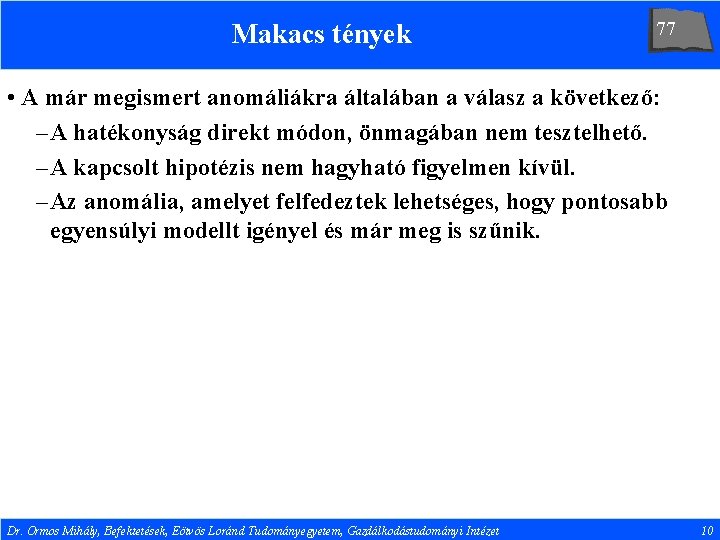 Makacs tények

77

• A már megismert anomáliákra általában a válasz a következő:

– A hatékonyság direkt módon, önmagában nem tesztelhető.

– A kapcsolt hipotézis nem hagyható figyelmen kívül.

– Az anomália, amelyet felfedeztek lehetséges, hogy pontosabb egyensúlyi modellt igényel és már meg is szűnik.

Dr. Ormos Mihály, Befektetések, Eötvös Loránd Tudományegyetem, Gazdálkodástudományi Intézet

10